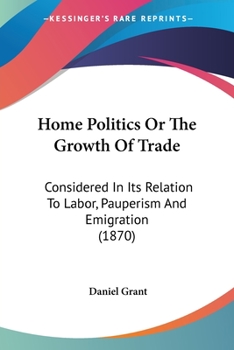 —KESSINGER'S RARE REPRINTS—

Home Politics Or The Growth Of Trade

Considered In Its Relation To Labor, Pauperism And Emigration (1870)

Daniel Grant